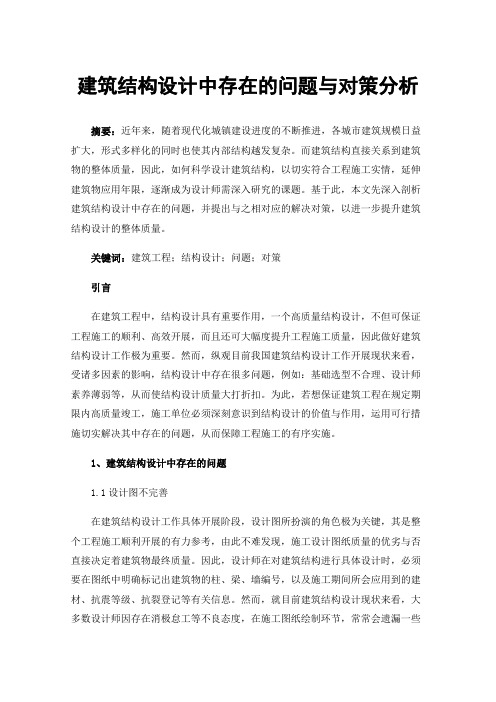 建筑结构设计中存在的问题与对策分析

摘要：近年来，随着现代化城镇建设进度的不断推进，各城市建筑规模日益扩大，形式多样化的同时也使其内部结构越发复杂。而建筑结构直接关系到建筑物的整体质量，因此，如何科学设计建筑结构，以切实符合工程施工实情，延伸建筑物应用年限，逐渐成为设计师需深入研究的课题。基于此，本文先深入剖析建筑结构设计中存在的问题，并提出与之相对应的解决对策，以进一步提升建筑结构设计的整体质量。

关键词：建筑工程；结构设计；问题；对策

引言

在建筑工程中，结构设计具有重要作用，一个高质量结构设计，不但可保证工程施工的顺利、高效开展，而且还可大幅度提升工程施工质量，因此做好建筑结构设计工作极为重要。然而，纵观目前我国建筑结构设计工作开展现状来看，受诸多因素的影响，结构设计中存在很多问题，例如：基础选型不合理、设计师素养薄弱等，从而使结构设计质量大打折扣。为此，若想保证建筑工程在规定期限内高质量竣工，施工单位必须深刻意识到结构设计的价值与作用，运用可行措施切实解决其中存在的问题，从而保障工程施工的有序实施。

1、建筑结构设计中存在的问题

1.1 设计图不完善

在建筑结构设计工作具体开展阶段，设计图所扮演的角色极为关键，其是整个工程施工顺利开展的有力参考，由此不难发现，施工设计图纸质量的优劣与否直接决定着建筑物最终质量。因此，设计师在对建筑结构进行具体设计时，必须要在图纸中明确标记出建筑物的柱、梁、墙编号，以及施工期间所会应用到的建材、抗震等级、抗裂登记等有关信息。然而，就目前建筑结构设计现状来看，大多数设计师因存在消极怠工等不良态度，在施工图纸绘制环节，常常会遗漏一些